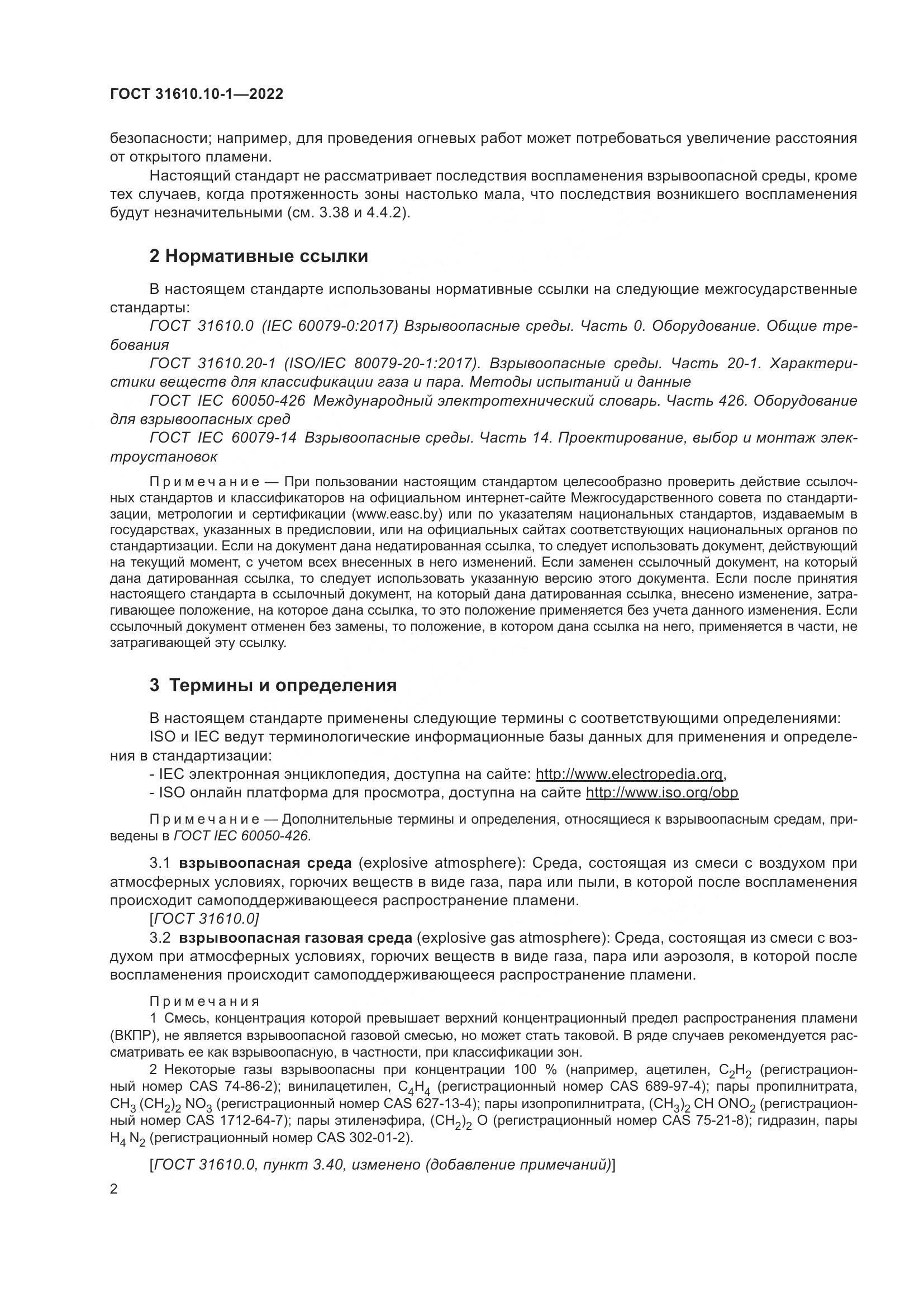 ГОСТ 31610.10-1—2022

безопасности; например, для проведения огневых работ может потребоваться увеличение расстояния от открытого пламени.

Настоящий стандарт не рассматривает последствия воспламенения взрывоопасной среды, кроме тех случаев, когда протяженность зоны настолько мала, что последствия возникшего воспламенения будут незначительными (см. 3.38 и 4.4.2).

2 Нормативные ссылки

В настоящем стандарте использованы нормативные ссылки на следующие межгосударственные стандарты:

ГОСТ 31610.0 (IEC 60079-0:2017) Взрывоопасные среды. Часть 0. Оборудование. Общие требования

ГОСТ 31610.20-1 (ISO/IEC 80079-20-1:2017). Взрывоопасные среды. Часть 20-1. Характеристики веществ для классификации газа и пара. Методы испытаний и данные

ГОСТ IEC 60050-426 Международный электротехнический словарь. Часть 426. Оборудование для взрывоопасных сред

ГОСТ IEC 60079-14 Взрывоопасные среды. Часть 14. Проектирование, выбор и монтаж электроустановок

Примечание — При пользовании настоящим стандартом целесообразно проверить действие ссылочных стандартов и классификаторов на официальном интернет-сайте Межгосударственного совета по стандартизации, метрологии и сертификации (www.easc.by) или по указателям национальных стандартов, издаваемым в государствах, указанных в предисловии, или на официальных сайтах соответствующих национальных органов по стандартизации. Если на документ дана недатированная ссылка, то следует использовать документ, действующий на текущий момент, с учетом всех внесенных в него изменений. Если заменен ссылочный документ, на который дана датированная ссылка, то следует использовать указанную версию этого документа. Если после принятия настоящего стандарта в ссылочный документ, на который дана датированная ссылка, внесено изменение, затрагивающее положение, на которое дана ссылка, то это положение применяется без учета данного изменения. Если ссылочный документ отменен без замены, то положение, в котором дана ссылка на него, применяется в части, не затрагивающей эту ссылку.

3 Термины и определения

В настоящем стандарте применены следующие термины с соответствующими определениями:

ISO и IEC ведут терминологические информационные базы данных для применения и определения в стандартизации:

- IEC электронная энциклопедия, доступна на сайте: http://www.electropedia.org,

- ISO онлайн платформа для просмотра, доступна на сайте http://www.iso.org/obp

Примечание — Дополнительные термины и определения, относящиеся к взрывоопасным средам, приведены в ГОСТ IEC 60050-426.

3.1 взрывоопасная среда (explosive atmosphere): Среда, состоящая из смеси с воздухом при атмосферных условиях, горючих веществ в виде газа, пара или пыли, в которой после воспламенения происходит самоподдерживающееся распространение пламени.

[ГОСТ 31610.0]

3.2 взрывоопасная газовая среда (explosive gas atmosphere): Среда, состоящая из смеси с воздухом при атмосферных условиях, горючих веществ в виде газа, пара или аэрозоля, в которой после воспламенения происходит самоподдерживающееся распространение пламени.

Примечания

1 Смесь, концентрация которой превышает верхний концентрационный предел распространения пламени (ВКПР), не является взрывоопасной газовой смесью, но может стать таковой. В ряде случаев рекомендуется рассматривать ее как взрывоопасную, в частности, при классификации зон.

2 Некоторые газы взрывоопасны при концентрации 100 % (например, ацетилен, $C_2H_2$ (регистрационный номер CAS 74-86-2); винилацетилен, $C_4H_4$ (регистрационный номер CAS 689-97-4); пары пропилнитрата, $CH_3(CH_2)_2NO_3$ (регистрационный номер CAS 627-13-4); пары изопропилнитрата, $(CH_3)_2CHONO_2$ (регистрационный номер CAS 1712-64-7); пары этиленэфира, $(CH_2)_2O$ (регистрационный номер CAS 75-21-8); гидразин, пары $H_4N_2$ (регистрационный номер CAS 302-01-2).

[ГОСТ 31610.0, пункт 3.40, изменено (добавление примечаний)]

2